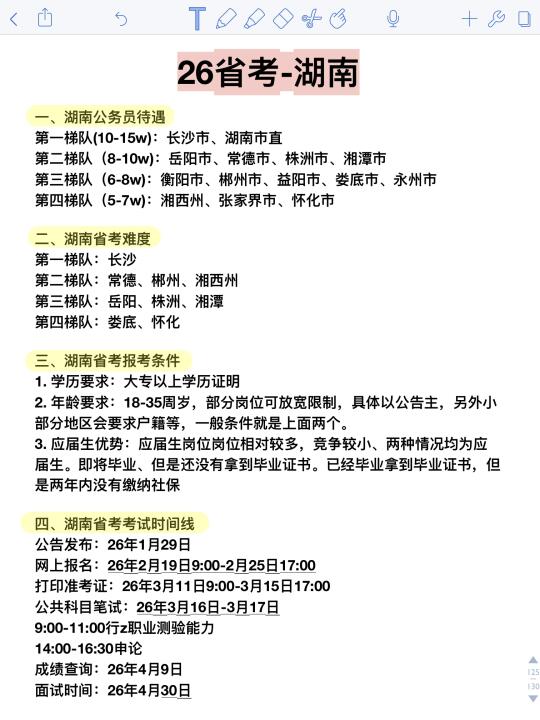 26省考-湖南

一、湖南公务员待遇
第一梯队(10-15w)：长沙市、湖南市直
第二梯队（8-10w)：岳阳市、常德市、株洲市、湘潭市
第三梯队（6-8w)：衡阳市、郴州市、益阳市、娄底市、永州市
第四梯队（5-7w)：湘西州、张家界市、怀化市

二、湖南省考难度
第一梯队：长沙
第二梯队：常德、郴州、湘西州
第三梯队：岳阳、株洲、湘潭
第四梯队：娄底、怀化

三、湖南省考报考条件
1. 学历要求：大专以上学历证明
2. 年龄要求：18-35周岁，部分岗位可放宽限制，具体以公告主，另外小部分地区会要求户籍等，一般条件就是上面两个。
3. 应届生优势：应届生岗位岗位相对较多，竞争较小、两种情况均为应届生。即将毕业、但是还没有拿到毕业证书。已经毕业拿到毕业证书，但是两年内没有缴纳社保

四、湖南省考考试时间线
公告发布：26年1月29日
网上报名：26年2月19日9:00-2月25日17:00
打印准考证：26年3月11日9:00-3月15日17:00
公共科目笔试：26年3月16日-3月17日
9:00-11:00行z职业测验能力
14:00-16:30申论
成绩查询：26年4月9日
面试时间：26年4月30日

125
130